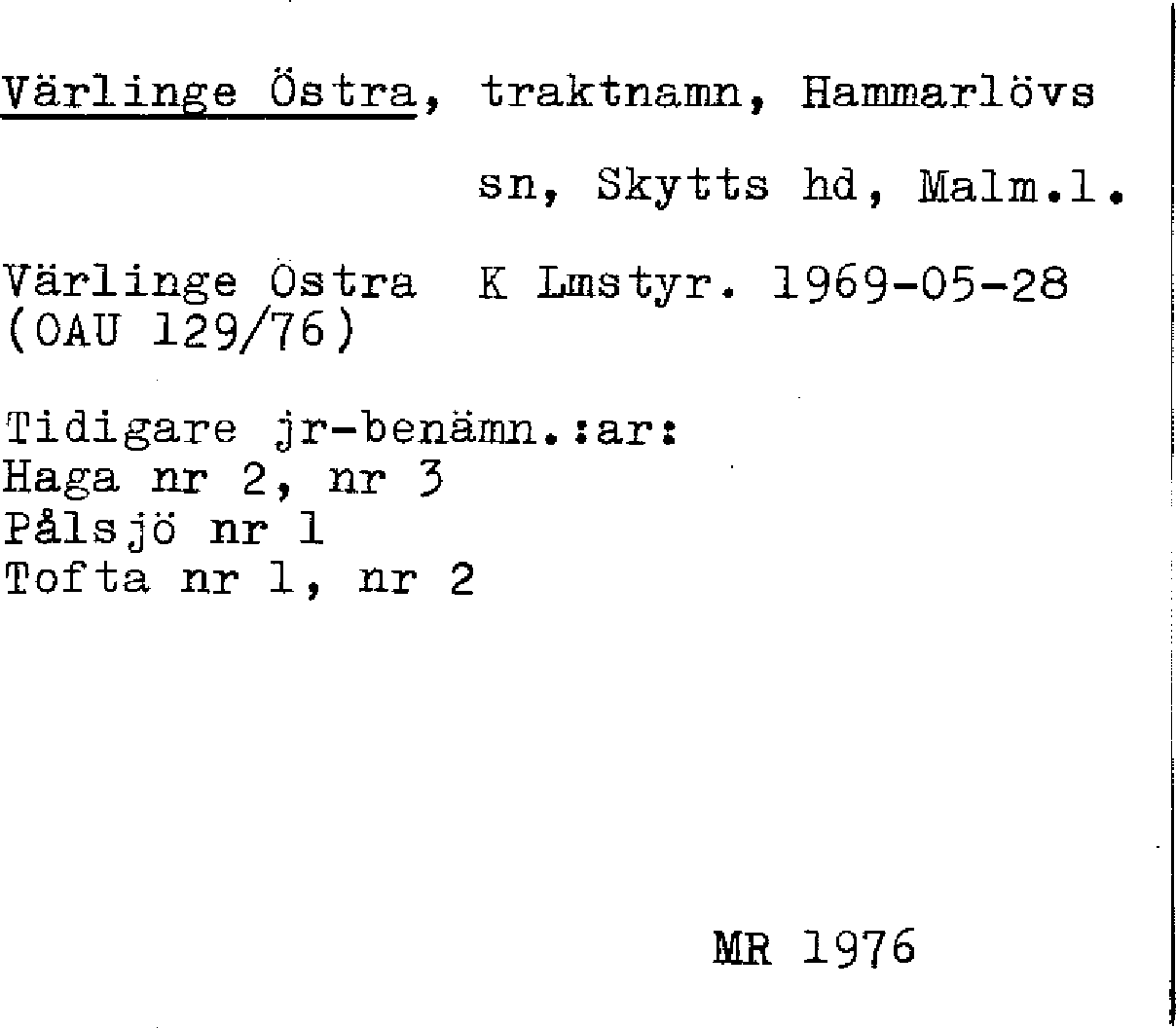 Värlinge Östra, traktnamn, Hammarlövs
sn, Skytts hd, Malm.l.

Värlinge Östra K Lmstyr. 1969-05-28
(OAU 129/76)

Tidigare jr-benämn.:ar:
Haga nr 2, nr 3
Pålsjö nr 1
Tofta nr 1, nr 2

MR 1976